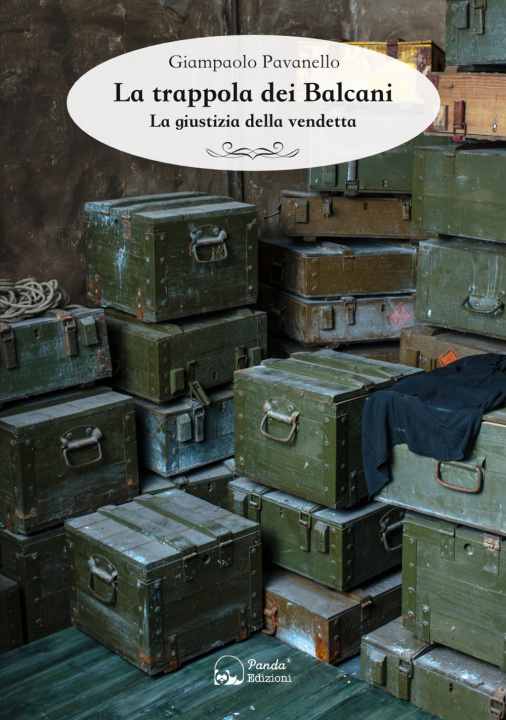 Giampaolo Pavanello

La trappola dei Balcani

La giustizia della vendetta

Panda® Edizioni